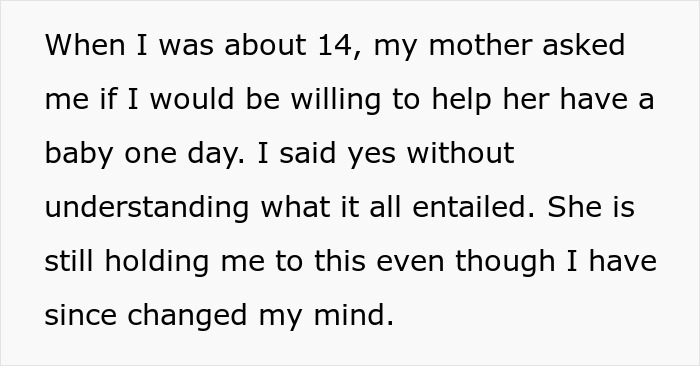 When I was about 14, my mother asked me if I would be willing to help her have a baby one day. I said yes without understanding what it all entailed. She is still holding me to this even though I have since changed my mind.